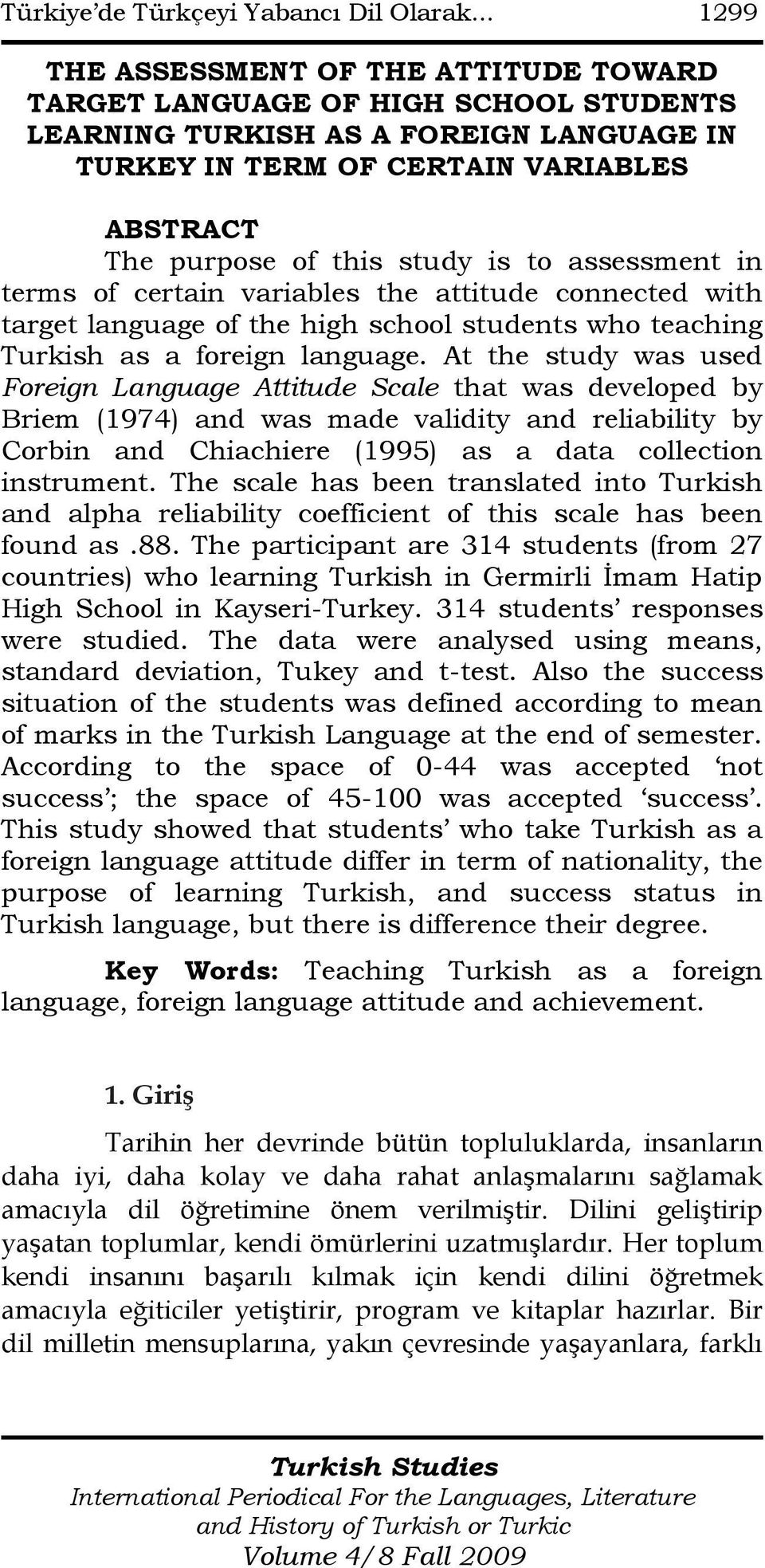 Türkiye'de Türkçeyi Yabancı Dil Olarak... 1299

THE ASSESSMENT OF THE ATTITUDE TOWARD TARGET LANGUAGE OF HIGH SCHOOL STUDENTS LEARNING TURKISH AS A FOREIGN LANGUAGE IN TURKEY IN TERM OF CERTAIN VARIABLES

ABSTRACT

The purpose of this study is to assessment in terms of certain variables the attitude connected with target language of the high school students who teaching Turkish as a foreign language. At the study was used Foreign Language Attitude Scale that was developed by Briem (1974) and was made validity and reliability by Corbin and Chiachiere (1995) as a data collection instrument. The scale has been translated into Turkish and alpha reliability coefficient of this scale has been found as .88. The participant are 314 students (from 27 countries) who learning Turkish in Germirli İmam Hatip High School in Kayseri-Turkey. 314 students' responses were studied. The data were analysed using means, standard deviation, Tukey and t-test. Also the success situation of the students was defined according to mean of marks in the Turkish Language at the end of semester. According to the space of 0-44 was accepted 'not success'; the space of 45-100 was accepted 'success'. This study showed that students' who take Turkish as a foreign language attitude differ in term of nationality, the purpose of learning Turkish, and success status in Turkish language, but there is difference their degree.

Key Words: Teaching Turkish as a foreign language, foreign language attitude and achievement.

1. Giriş

Tarihin her devrinde bütün topluluklarda, insanların daha iyi, daha kolay ve daha rahat anlaşmalarını sağlamak amacıyla dil öğretimine önem verilmiştir. Dilini geliştirip yaşatan toplumlar, kendi ömürlerini uzatmışlardır. Her toplum kendi insanını başarılı kılmak için kendi dilini öğretmek amacıyla eğiticiler yetiştirir, program ve kitaplar hazırlar. Bir dil milletin mensuplarına, yakın çevresinde yaşayanlara, farklı

Turkish Studies
International Periodical For the Languages, Literature and History of Turkish or Turkic
Volume 4/8 Fall 2009